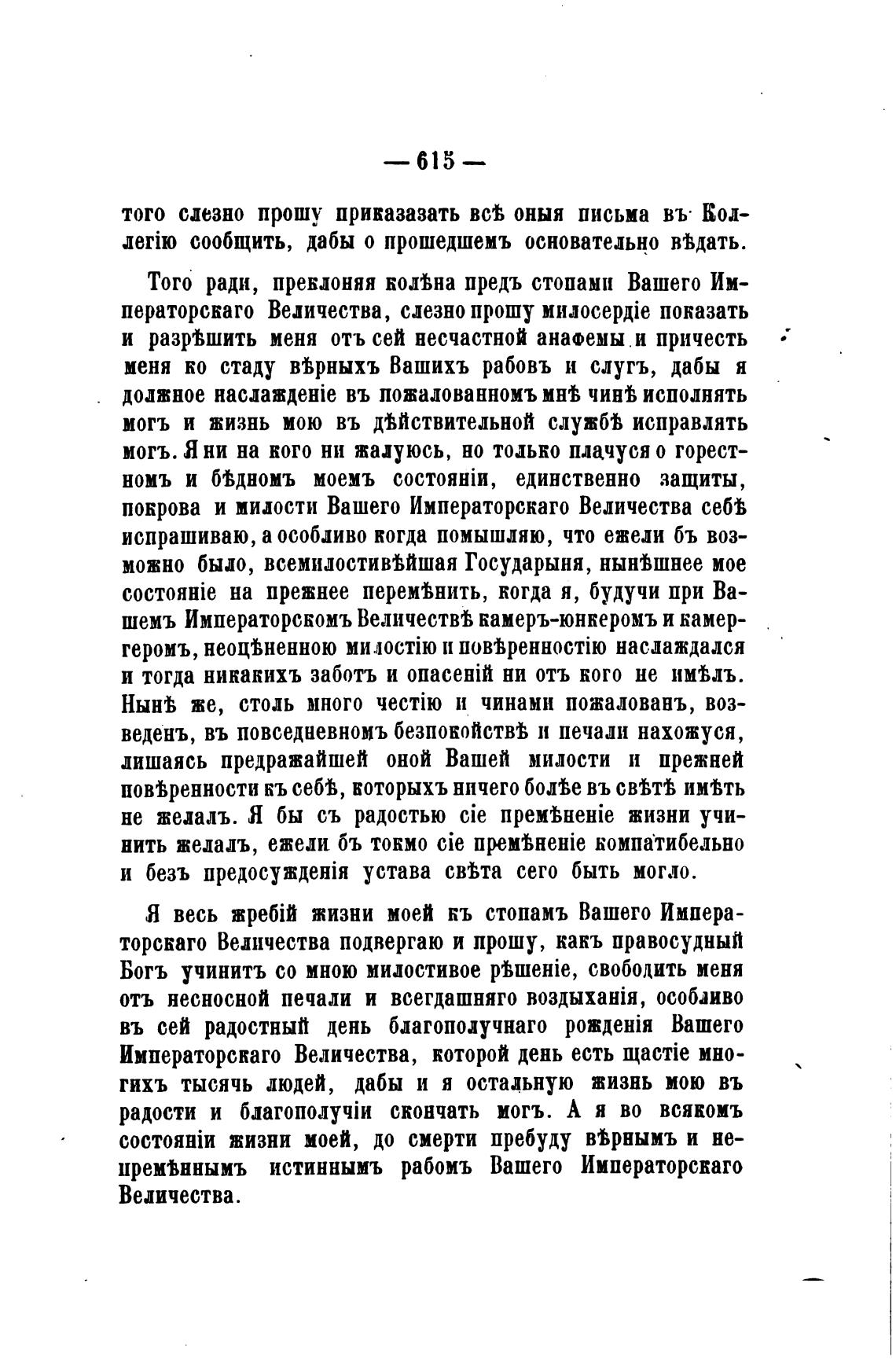 — 615 —

того слезно прошу приказазать всѣ оныя письма въ Коллегію сообщить, дабы о прошедшемъ основательно вѣдать.

Того ради, преклоняя колѣна предъ стопами Вашего Императорскаго Величества, слезно прошу милосердіе показать и разрѣшить меня отъ сей несчастной анаѳемы и причесть меня ко стаду вѣрныхъ Вашихъ рабовъ и слугъ, дабы я должное наслажденіе въ пожалованномъ мнѣ чинѣ исполнять могъ и жизнь мою въ дѣйствительной службѣ исправлять могъ. Я ни на кого ни жалуюсь, но только плачуся о горестномъ и бѣдномъ моемъ состояніи, единственно защиты, покрова и милости Вашего Императорскаго Величества себѣ испрашиваю, а особливо когда помышляю, что ежели бъ возможно было, всемилостивѣйшая Государыня, нынѣшнее мое состояніе на прежнее перемѣнить, когда я, будучи при Вашемъ Императорскомъ Величествѣ камеръ-юнкеромъ и камергеромъ, неоцѣненною милостію и повѣренностію наслаждался и тогда никакихъ заботъ и опасеній ни отъ кого не имѣлъ. Нынѣ же, столь много честію и чинами пожалованъ, возведенъ, въ повседневномъ безпокойствѣ и печали нахожуся, лишаясь предражайшей оной Вашей милости и прежней повѣренности къ себѣ, которыхъ ничего болѣе въ свѣтѣ имѣть не желалъ. Я бы съ радостью сіе премѣненіе жизни учинить желалъ, ежели бъ токмо сіе премѣненіе компатибельно и безъ предосужденія устава свѣта сего быть могло.

Я весь жребій жизни моей къ стопамъ Вашего Императорскаго Величества подвергаю и прошу, какъ правосудный Богъ учинитъ со мною милостивое рѣшеніе, свободить меня отъ несносной печали и всегдашняго воздыханія, особливо въ сей радостный день благополучнаго рожденія Вашего Императорскаго Величества, которой день есть щастіе многихъ тысячь людей, дабы и я остальную жизнь мою въ радости и благополучіи скончать могъ. А я во всякомъ состояніи жизни моей, до смерти пребуду вѣрнымъ и непремѣннымъ истиннымъ рабомъ Вашего Императорскаго Величества.